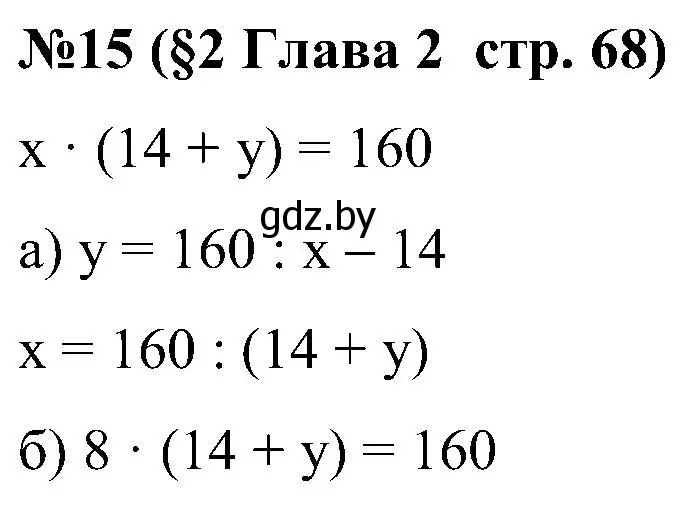 №15 (§2 Глава 2 стр. 68)

$x \cdot (14 + y) = 160$

gdz.by

а) $y = 160 : x - 14$

$x = 160 : (14 + y)$

б) $8 \cdot (14 + y) = 160$